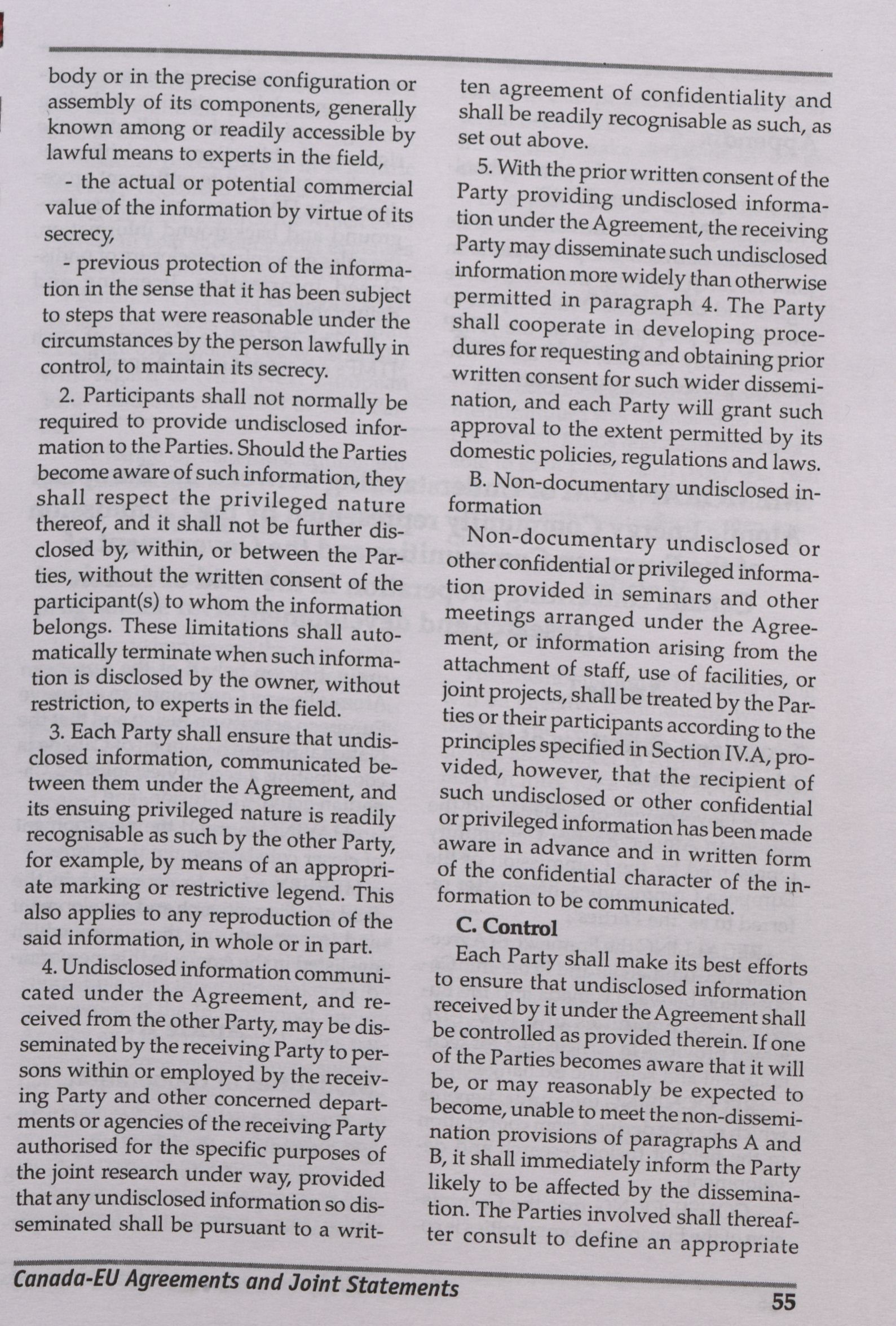 body or in the precise configuration or assembly of its components, generally known among or readily accessible by lawful means to experts in the field,

- the actual or potential commercial value of the information by virtue of its secrecy,

- previous protection of the information in the sense that it has been subject to steps that were reasonable under the circumstances by the person lawfully in control, to maintain its secrecy.

2. Participants shall not normally be required to provide undisclosed information to the Parties. Should the Parties become aware of such information, they shall respect the privileged nature thereof, and it shall not be further disclosed by, within, or between the Parties, without the written consent of the participant(s) to whom the information belongs. These limitations shall automatically terminate when such information is disclosed by the owner, without restriction, to experts in the field.

3. Each Party shall ensure that undisclosed information, communicated between them under the Agreement, and its ensuing privileged nature is readily recognisable as such by the other Party, for example, by means of an appropriate marking or restrictive legend. This also applies to any reproduction of the said information, in whole or in part.

4. Undisclosed information communicated under the Agreement, and received from the other Party, may be disseminated by the receiving Party to persons within or employed by the receiving Party and other concerned departments or agencies of the receiving Party authorised for the specific purposes of the joint research under way, provided that any undisclosed information so disseminated shall be pursuant to a written agreement of confidentiality and shall be readily recognisable as such, as set out above.

5. With the prior written consent of the Party providing undisclosed information under the Agreement, the receiving Party may disseminate such undisclosed information more widely than otherwise permitted in paragraph 4. The Party shall cooperate in developing procedures for requesting and obtaining prior written consent for such wider dissemination, and each Party will grant such approval to the extent permitted by its domestic policies, regulations and laws.

B. Non-documentary undisclosed information

Non-documentary undisclosed or other confidential or privileged information provided in seminars and other meetings arranged under the Agreement, or information arising from the attachment of staff, use of facilities, or joint projects, shall be treated by the Parties or their participants according to the principles specified in Section IV.A, provided, however, that the recipient of such undisclosed or other confidential or privileged information has been made aware in advance and in written form of the confidential character of the information to be communicated.

C. Control

Each Party shall make its best efforts to ensure that undisclosed information received by it under the Agreement shall be controlled as provided therein. If one of the Parties becomes aware that it will be, or may reasonably be expected to become, unable to meet the non-dissemination provisions of paragraphs A and B, it shall immediately inform the Party likely to be affected by the dissemination. The Parties involved shall thereafter consult to define an appropriate

Canada-EU Agreements and Joint Statements

55